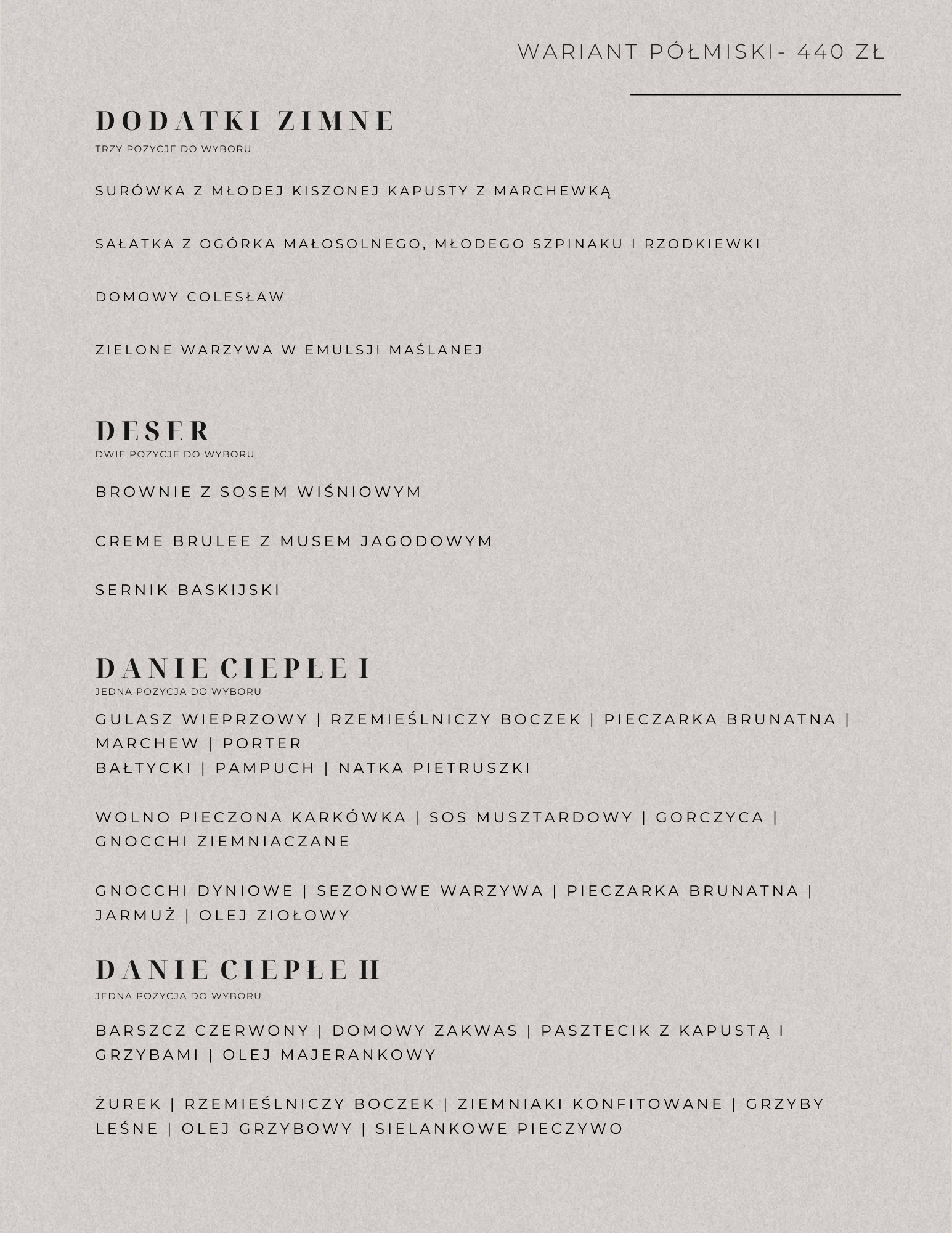 WARIANT PÓŁMISKI- 440 ZŁ

DODATKI ZIMNE
TRZY POZYCJE DO WYBORU

SURÓWKA Z MŁODEJ KISZONEJ KAPUSTY Z MARCHEWKĄ

SAŁATKA Z OGÓRKA MAŁOSOLNEGO, MŁODEGO SZPINAKU I RZODKIEWKI

DOMOWY COLESŁAW

ZIELONE WARZYWA W EMULSJI MAŚLANEJ

DESER
DWIE POZYCJE DO WYBORU

BROWNIE Z SOSEM WIŚNIOWYM

CREME BRULEE Z MUSEM JAGODOWYM

SERNIK BASKIJSKI

DANIE CIEPŁE I
JEDNA POZYCJA DO WYBORU

GULASZ WIEPRZOWY | RZEMIEŚLNICZY BOCZEK | PIECZARKA BRUNATNA | MARCHEW | PORTER
BAŁTYCKI | PAMPUCH | NATKA PIETRUSZKI

WOLNO PIECZONA KARKÓWKA | SOS MUSZTARDOWY | GORCZYCA | GNOCCHI ZIEMNIACZANE

GNOCCHI DYNIOWE | SEZONOWE WARZYWA | PIECZARKA BRUNATNA | JARMUŻ | OLEJ ZIOŁOWY

DANIE CIEPŁE II
JEDNA POZYCJA DO WYBORU

BARSZCZ CZERWONY | DOMOWY ZAKWAS | PASZTECIK Z KAPUSTĄ I GRZYBAMI | OLEJ MAJERANKOWY

ŻUREK | RZEMIEŚLNICZY BOCZEK | ZIEMNIAKI KONFITOWANE | GRZYBY LEŚNE | OLEJ GRZYBOWY | SIELANKOWE PIECZYWO